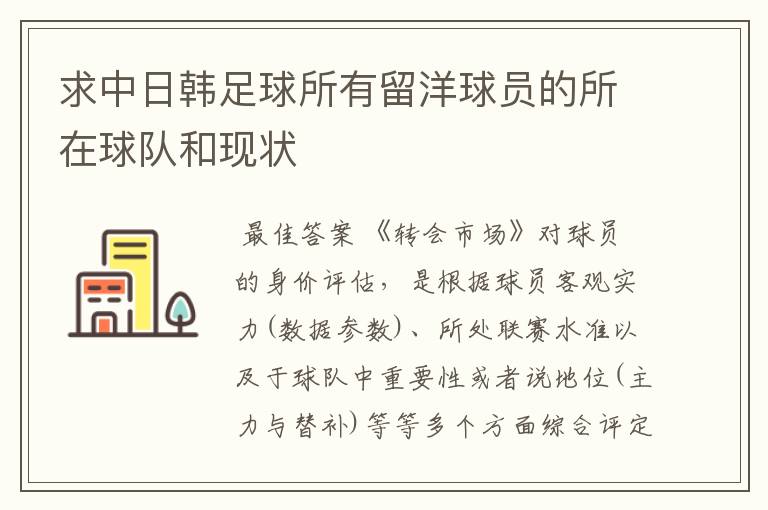 求中日韩足球所有留洋球员的所在球队和现状

最佳答案 《转会市场》对球员的身价评估，是根据球员客观实力(数据参数)、所处联赛水准以及于球队中重要性或者说地位(主力与替补)等等多个方面综合评定